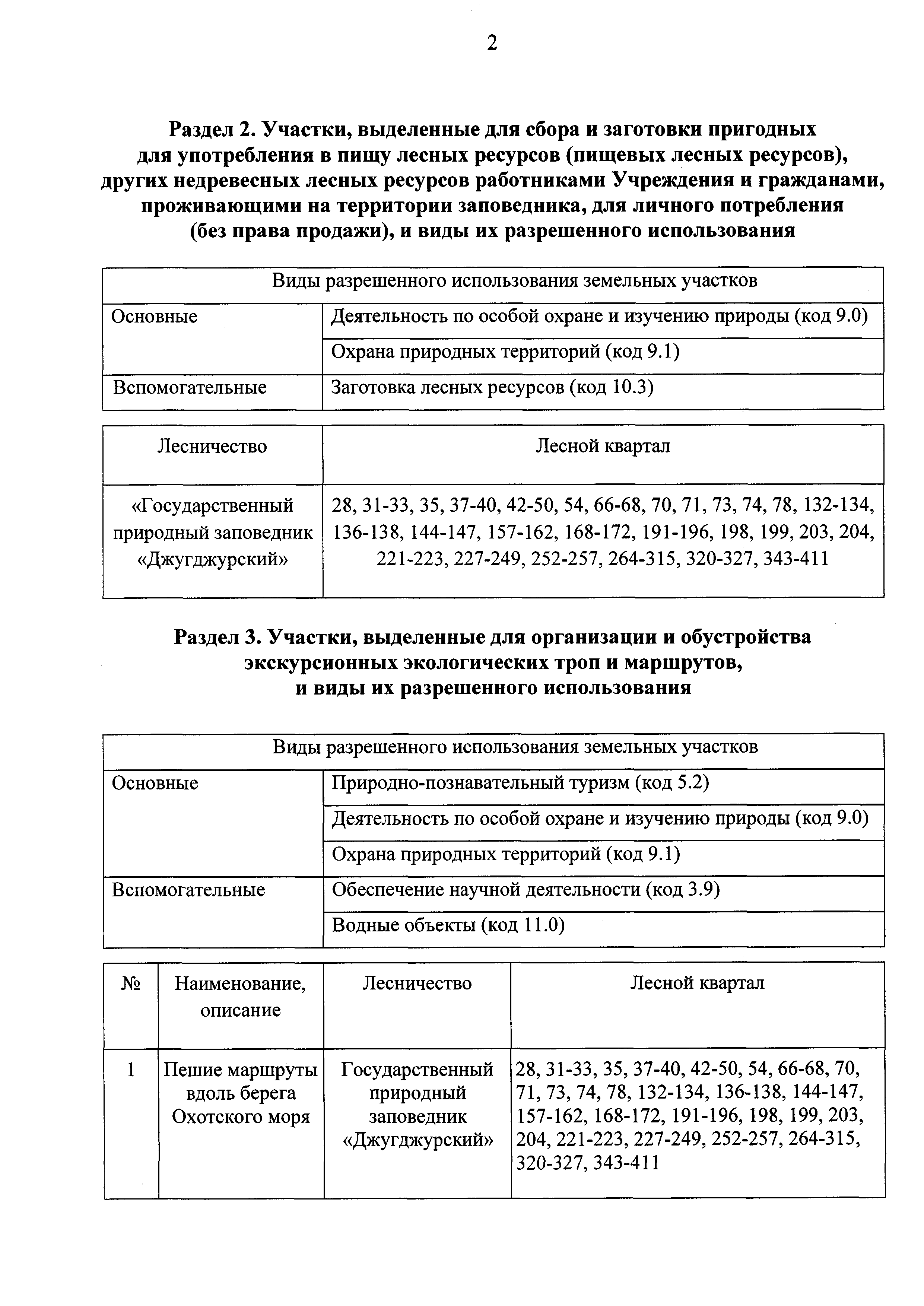 2

Раздел 2. Участки, выделенные для сбора и заготовки пригодных для употребления в пищу лесных ресурсов (пищевых лесных ресурсов), других недревесных лесных ресурсов работниками Учреждения и гражданами, проживающими на территории заповедника, для личного потребления (без права продажи), и виды их разрешенного использования

| Виды разрешенного использования земельных участков | |
|---|---|
| Основные | Деятельность по особой охране и изучению природы (код 9.0) |
| | Охрана природных территорий (код 9.1) |
| Вспомогательные | Заготовка лесных ресурсов (код 10.3) |

| Лесничество | Лесной квартал |
|---|---|
| «Государственный природный заповедник «Джугджурский» | 28, 31-33, 35, 37-40, 42-50, 54, 66-68, 70, 71, 73, 74, 78, 132-134, 136-138, 144-147, 157-162, 168-172, 191-196, 198, 199, 203, 204, 221-223, 227-249, 252-257, 264-315, 320-327, 343-411 |

Раздел 3. Участки, выделенные для организации и обустройства экскурсионных экологических троп и маршрутов, и виды их разрешенного использования

| Виды разрешенного использования земельных участков | |
|---|---|
| Основные | Природно-познавательный туризм (код 5.2) |
| | Деятельность по особой охране и изучению природы (код 9.0) |
| | Охрана природных территорий (код 9.1) |
| Вспомогательные | Обеспечение научной деятельности (код 3.9) |
| | Водные объекты (код 11.0) |

| № | Наименование, описание | Лесничество | Лесной квартал |
|---|---|---|---|
| 1 | Пешие маршруты вдоль берега Охотского моря | Государственный природный заповедник «Джугджурский» | 28, 31-33, 35, 37-40, 42-50, 54, 66-68, 70, 71, 73, 74, 78, 132-134, 136-138, 144-147, 157-162, 168-172, 191-196, 198, 199, 203, 204, 221-223, 227-249, 252-257, 264-315, 320-327, 343-411 |